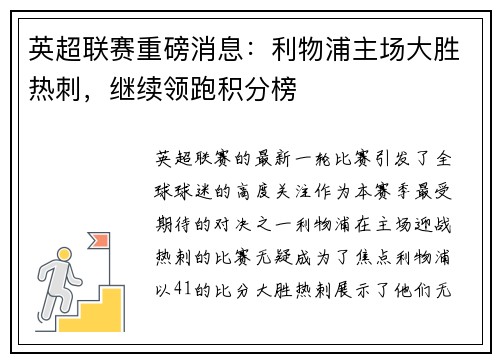 英超联赛重磅消息：利物浦主场大胜热刺，继续领跑积分榜

英超联赛的最新一轮比赛引发了全球球迷的高度关注作为本赛季最受期待的对决之一利物浦在主场迎战热刺的比赛无疑成为了焦点利物浦以41的比分大胜热刺展示了他们无